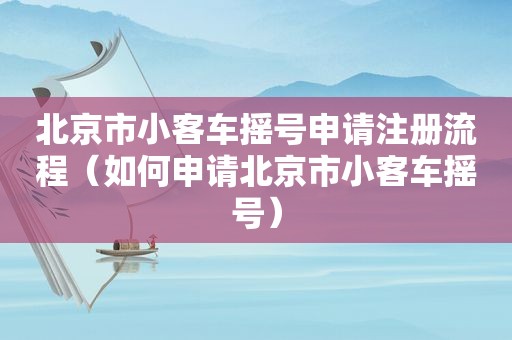 北京市小客车摇号申请注册流程（如何申请北京市小客车摇号）